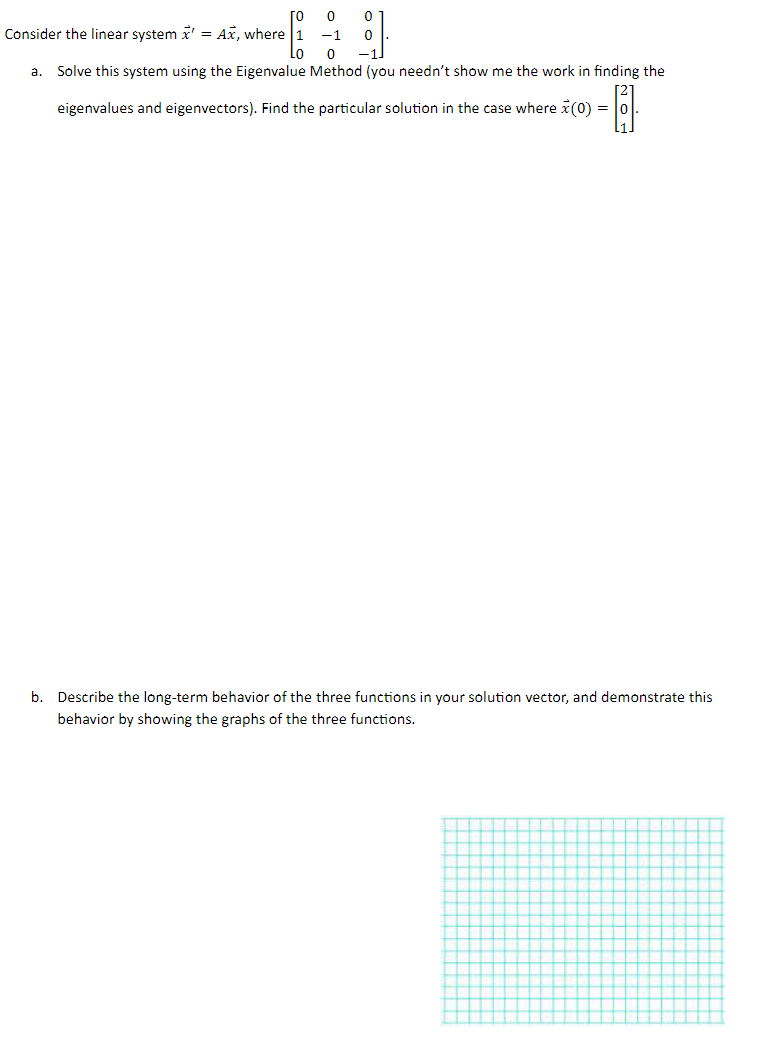 Consider the linear system $\vec{x}' = A\vec{x}$, where $\begin{bmatrix} 0 & 0 & 0 \\ 1 & -1 & 0 \\ 0 & 0 & -1 \end{bmatrix}$.

a. Solve this system using the Eigenvalue Method (you needn't show me the work in finding the eigenvalues and eigenvectors). Find the particular solution in the case where $\vec{x}(0) = \begin{bmatrix} 2 \\ 0 \\ 1 \end{bmatrix}$.

b. Describe the long-term behavior of the three functions in your solution vector, and demonstrate this behavior by showing the graphs of the three functions.